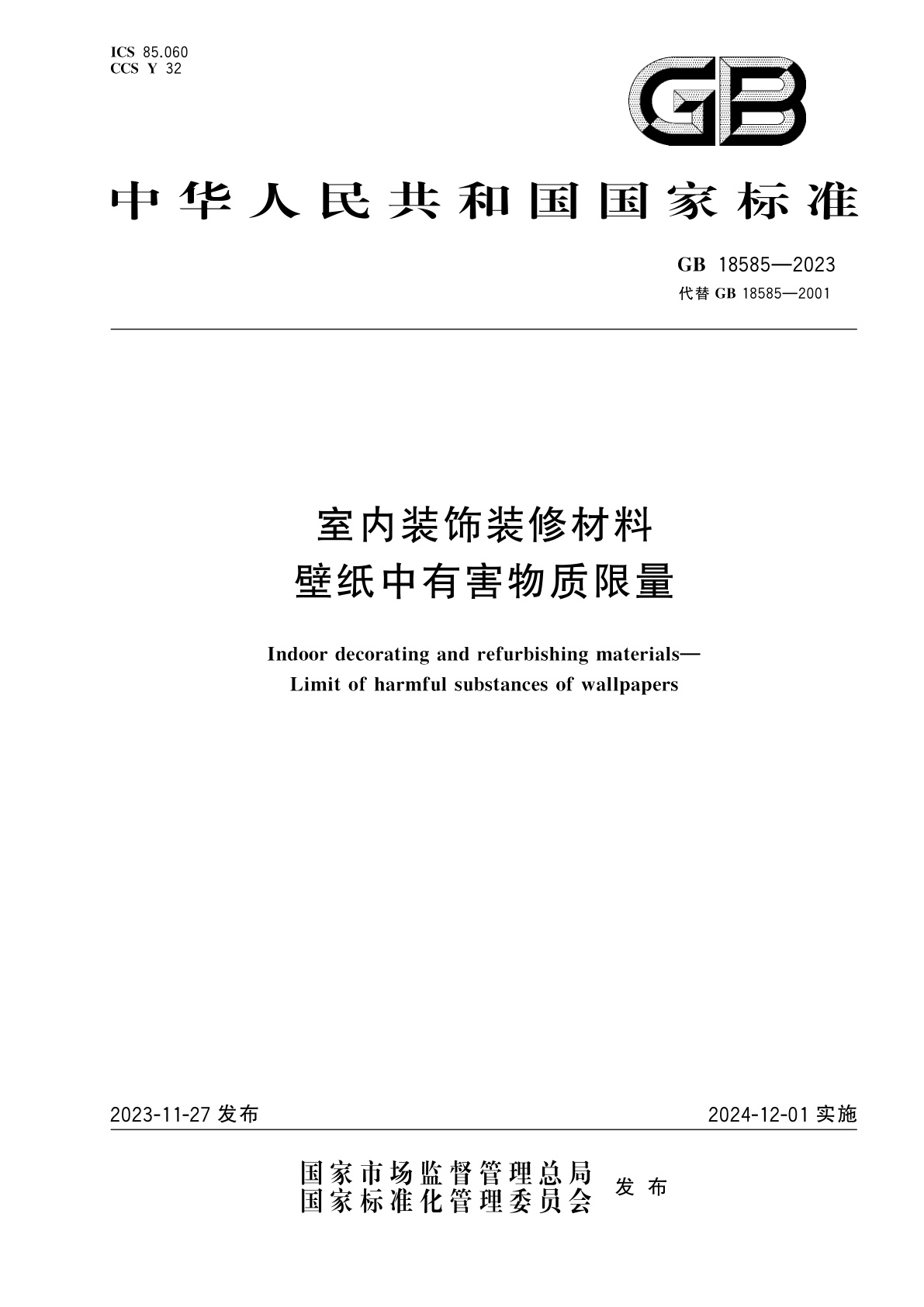 ICS 85.060
CCS Y 32

GB

中华人民共和国国家标准

GB 18585—2023
代替 GB 18585—2001

室内装饰装修材料
壁纸中有害物质限量

Indoor decorating and refurbishing materials—
Limit of harmful substances of wallpapers

2023-11-27 发布

2024-12-01 实施

国家市场监督管理总局
国家标准化管理委员会
发布